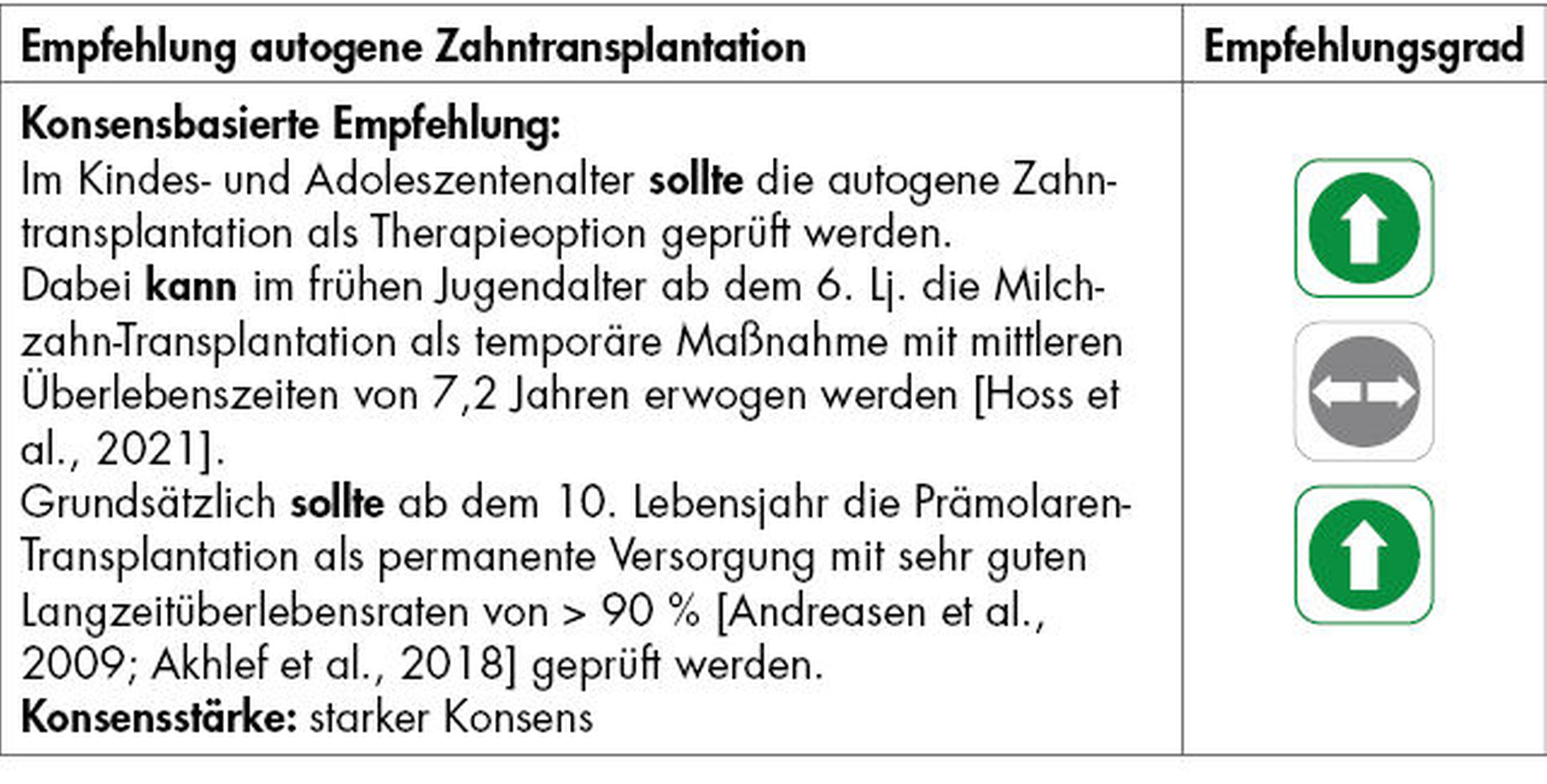 | Empfehlung autogene Zahntransplantation | Empfehlungsgrad |
|---|---|
| Konsensbasierte Empfehlung: Im Kindes- und Adoleszentenalter sollte die autogene Zahntransplantation als Therapieoption geprüft werden. Dabei kann im frühen Jugendalter ab dem 6. Lj. die Milchzahn-Transplantation als temporäre Maßnahme mit mittleren Überlebenszeiten von 7,2 Jahren erwogen werden [Hoss et al., 2021]. Grundsätzlich sollte ab dem 10. Lebensjahr die Prämolaren-Transplantation als permanente Versorgung mit sehr guten Langzeitüberlebensraten von > 90 % [Andreasen et al., 2009; Akhlef et al., 2018] geprüft werden. Konsensstärke: starker Konsens | |